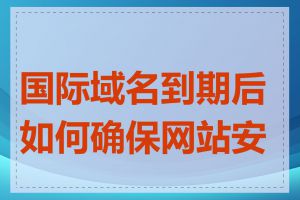 国际域名到期后如何确保网站安